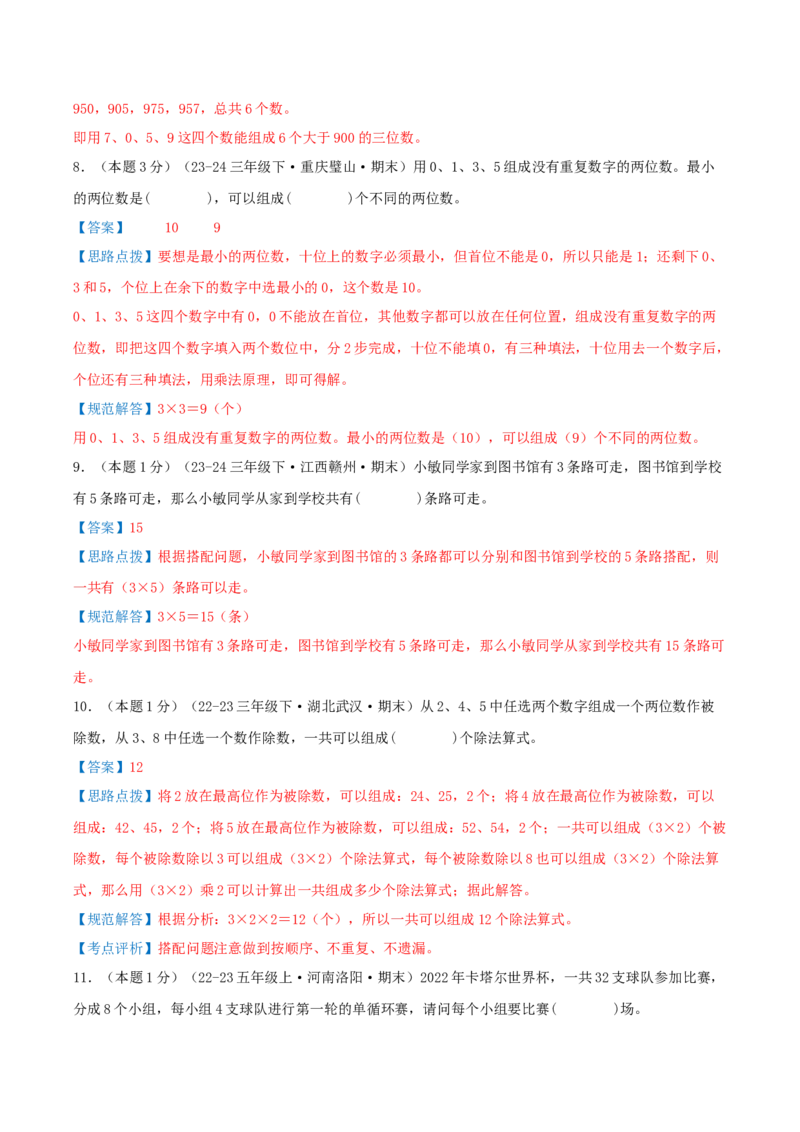 950，905，975，957，总共6个数。

即用7、0、5、9这四个数能组成6个大于900的三位数。

8．（本题3分）（23-24三年级下·重庆璧山·期末）用0、1、3、5组成没有重复数字的两位数。最小的两位数是(　　　)，可以组成(　　　)个不同的两位数。

【答案】　10　9

【思路点拨】要想是最小的两位数，十位上的数字必须最小，但首位不能是0，所以只能是1；还剩下0、3和5，个位上在余下的数字中选最小的0，这个数是10。

0、1、3、5这四个数字中有0，0不能放在首位，其他数字都可以放在任何位置，组成没有重复数字的两位数，即把这四个数字填入两个数位中，分2步完成，十位不能填0，有三种填法，十位用去一个数字后，个位还有三种填法，用乘法原理，即可得解。

【规范解答】3×3＝9（个）

用0、1、3、5组成没有重复数字的两位数。最小的两位数是（10），可以组成（9）个不同的两位数。

9．（本题1分）（23-24三年级下·江西赣州·期末）小敏同学家到图书馆有3条路可走，图书馆到学校有5条路可走，那么小敏同学从家到学校共有(　　　)条路可走。

【答案】15

【思路点拨】根据搭配问题，小敏同学家到图书馆的3条路都可以分别和图书馆到学校的5条路搭配，则一共有（3×5）条路可以走。

【规范解答】3×5＝15（条）

小敏同学家到图书馆有3条路可走，图书馆到学校有5条路可走，那么小敏同学从家到学校共有15条路可走。

10．（本题1分）（22-23三年级下·湖北武汉·期末）从2、4、5中任选两个数字组成一个两位数作被除数，从3、8中任选一个数作除数，一共可以组成(　　　)个除法算式。

【答案】12

【思路点拨】将2放在最高位作为被除数，可以组成：24、25，2个；将4放在最高位作为被除数，可以组成：42、45，2个；将5放在最高位作为被除数，可以组成：52、54，2个；一共可以组成（3×2）个被除数，每个被除数除以3可以组成（3×2）个除法算式，每个被除数除以8也可以组成（3×2）个除法算式，那么用（3×2）乘2可以计算出一共组成多少个除法算式；据此解答。

【规范解答】根据分析：3×2×2＝12（个），所以一共可以组成12个除法算式。

【考点评析】搭配问题注意做到按顺序、不重复、不遗漏。

11．（本题1分）（22-23五年级上·河南洛阳·期末）2022年卡塔尔世界杯，一共32支球队参加比赛，分成8个小组，每小组4支球队进行第一轮的单循环赛，请问每个小组要比赛(　　　)场。